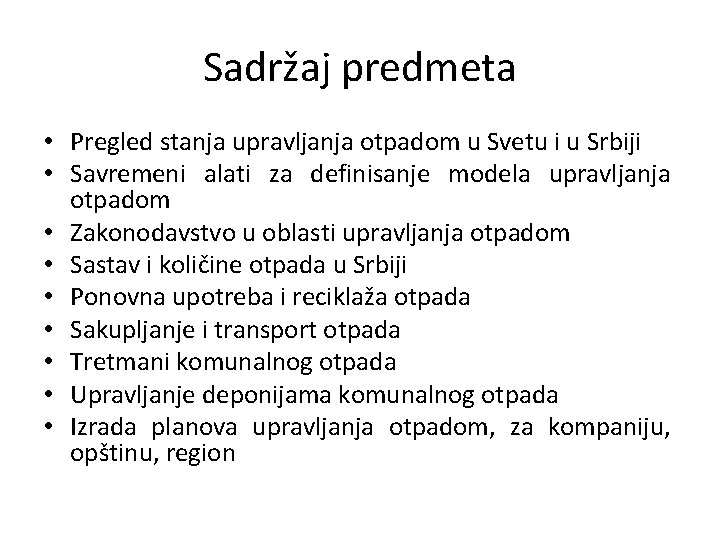 Sadržaj predmeta

• Pregled stanja upravljanja otpadom u Svetu i u Srbiji
• Savremeni alati za definisanje modela upravljanja otpadom
• Zakonodavstvo u oblasti upravljanja otpadom
• Sastav i količine otpada u Srbiji
• Ponovna upotreba i reciklaža otpada
• Sakupljanje i transport otpada
• Tretmani komunalnog otpada
• Upravljanje deponijama komunalnog otpada
• Izrada planova upravljanja otpadom, za kompaniju, opštinu, region